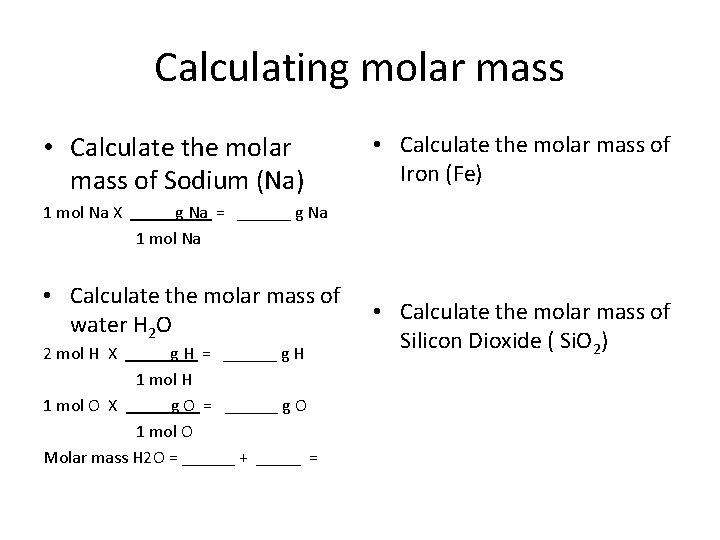 Calculating molar mass

• Calculate the molar mass of Sodium (Na)

1 mol Na X ____ g Na = ____ g Na

1 mol Na

• Calculate the molar mass of water $H_2O$

2 mol H X ____ g H = ____ g H

1 mol H

1 mol O X ____ g O = ____ g O

1 mol O

Molar mass H2O = ____ + ____ =

• Calculate the molar mass of Iron (Fe)

• Calculate the molar mass of Silicon Dioxide ( $SiO_2$)